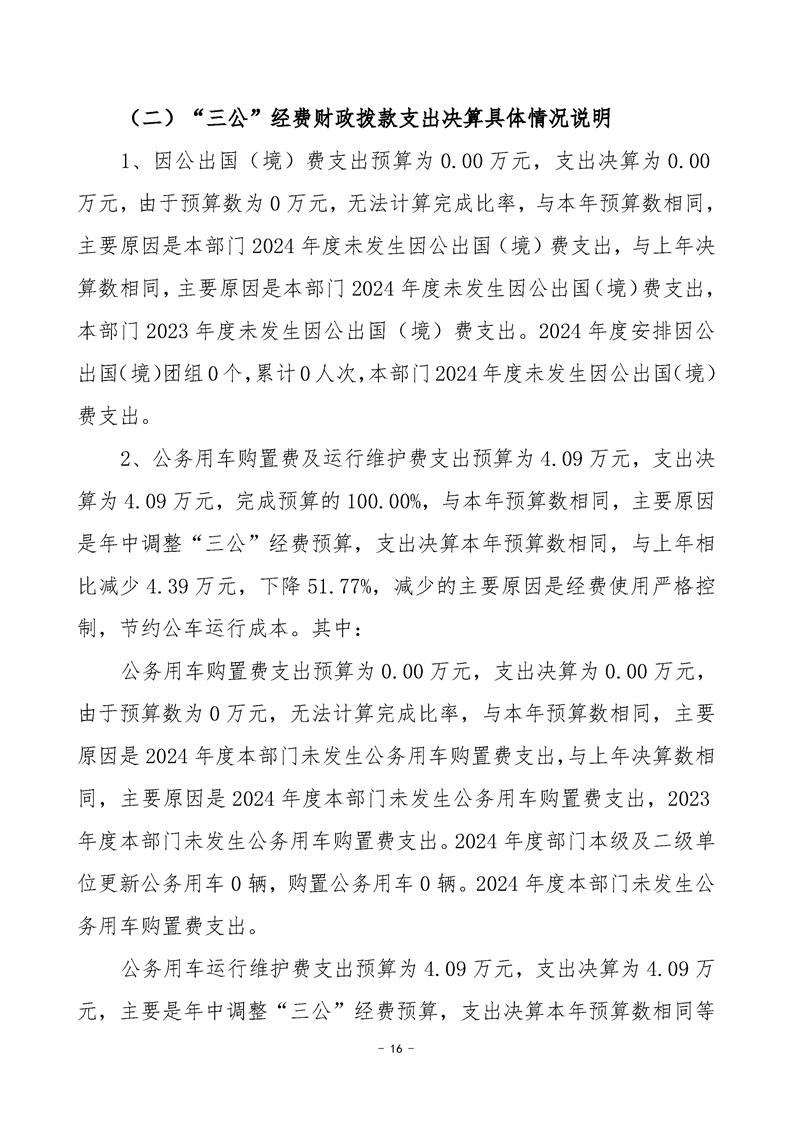 （二）“三公”经费财政拨款支出决算具体情况说明

1、因公出国（境）费支出预算为 0.00 万元，支出决算为 0.00 万元，由于预算数为 0 万元，无法计算完成比率，与本年预算数相同，主要原因是本部门 2024 年度未发生因公出国（境）费支出，与上年决算数相同，主要原因是本部门 2024 年度未发生因公出国（境）费支出，本部门 2023 年度未发生因公出国（境）费支出。2024 年度安排因公出国(境)团组 0 个，累计 0 人次，本部门 2024 年度未发生因公出国(境)费支出。

2、公务用车购置费及运行维护费支出预算为 4.09 万元，支出决算为 4.09 万元，完成预算的 100.00%，与本年预算数相同，主要原因是年中调整“三公”经费预算，支出决算本年预算数相同，与上年相比减少 4.39 万元，下降 51.77%，减少的主要原因是经费使用严格控制，节约公车运行成本。其中：

公务用车购置费支出预算为 0.00 万元，支出决算为 0.00 万元，由于预算数为 0 万元，无法计算完成比率，与本年预算数相同，主要原因是 2024 年度本部门未发生公务用车购置费支出，与上年决算数相同，主要原因是 2024 年度本部门未发生公务用车购置费支出，2023 年度本部门未发生公务用车购置费支出。2024 年度部门本级及二级单位更新公务用车 0 辆，购置公务用车 0 辆。2024 年度本部门未发生公务用车购置费支出。

公务用车运行维护费支出预算为 4.09 万元，支出决算为 4.09 万元，主要是年中调整“三公”经费预算，支出决算本年预算数相同等

- 16 -